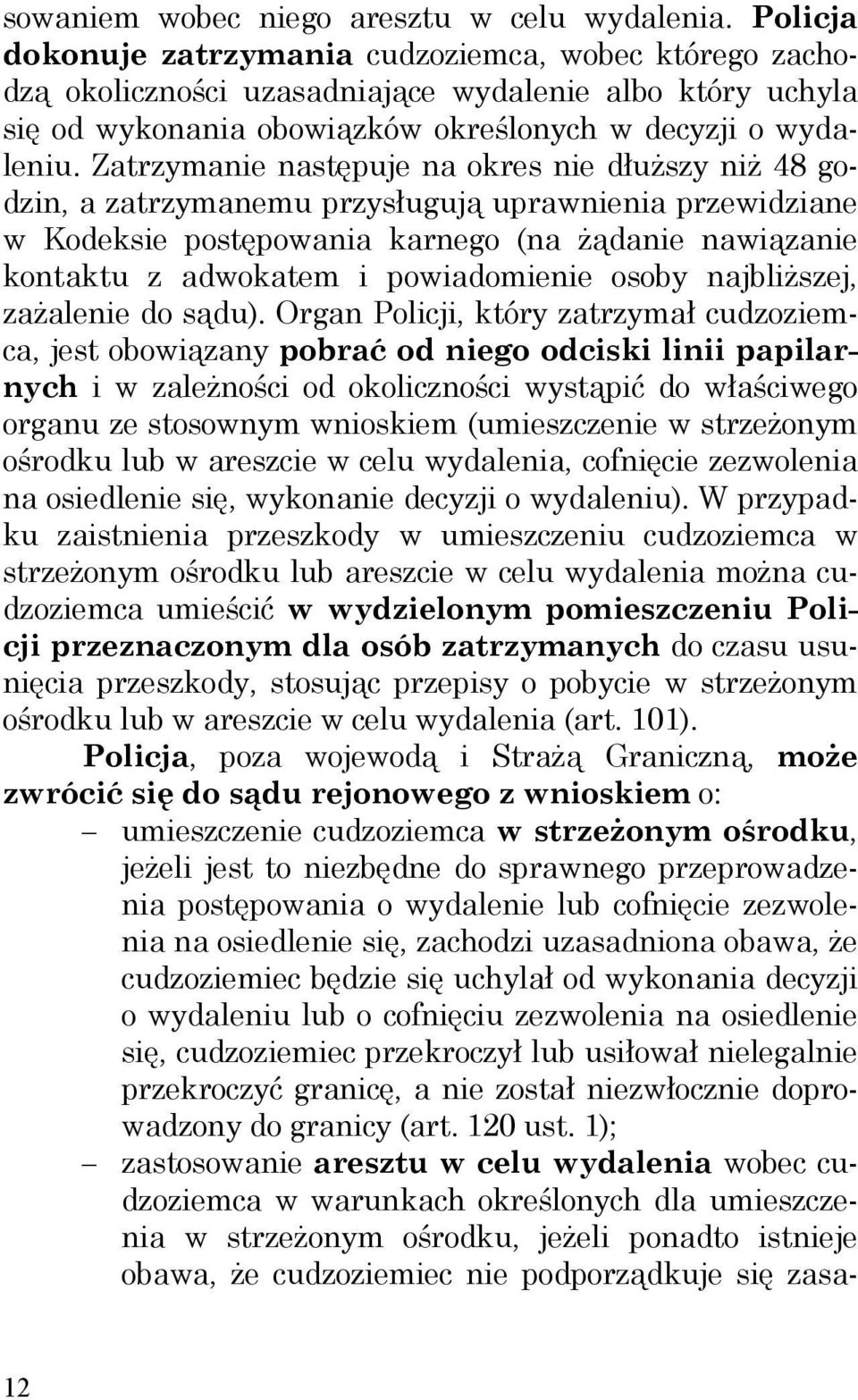 sowaniem wobec niego aresztu w celu wydalenia. Policja dokonuje zatrzymania cudzoziemca, wobec którego zachodzą okoliczności uzasadniające wydalenie albo który uchyla się od wykonania obowiązków określonych w decyzji o wydaleniu. Zatrzymanie następuje na okres nie dłuższy niż 48 godzin, a zatrzymanemu przysługują uprawnienia przewidziane w Kodeksie postępowania karnego (na żądanie nawiązanie kontaktu z adwokatem i powiadomienie osoby najbliższej, zażalenie do sądu). Organ Policji, który zatrzymał cudzoziemca, jest obowiązany pobrać od niego odciski linii papilarnych i w zależności od okoliczności wystąpić do właściwego organu ze stosownym wnioskiem (umieszczenie w strzeżonym ośrodku lub w areszcie w celu wydalenia, cofnięcie zezwolenia na osiedlenie się, wykonanie decyzji o wydaleniu). W przypadku zaistnienia przeszkody w umieszczeniu cudzoziemca w strzeżonym ośrodku lub areszcie w celu wydalenia można cudzoziemca umieścić w wydzielonym pomieszczeniu Policji przeznaczonym dla osób zatrzymanych do czasu usunięcia przeszkody, stosując przepisy o pobycie w strzeżonym ośrodku lub w areszcie w celu wydalenia (art. 101).

Policja, poza wojewodą i Strażą Graniczną, może zwrócić się do sądu rejonowego z wnioskiem o:

– umieszczenie cudzoziemca w strzeżonym ośrodku, jeżeli jest to niezbędne do sprawnego przeprowadzenia postępowania o wydalenie lub cofnięcie zezwolenia na osiedlenie się, zachodzi uzasadniona obawa, że cudzoziemiec będzie się uchylał od wykonania decyzji o wydaleniu lub o cofnięciu zezwolenia na osiedlenie się, cudzoziemiec przekroczył lub usiłował nielegalnie przekroczyć granicę, a nie został niezwłocznie doprowadzony do granicy (art. 120 ust. 1);

– zastosowanie aresztu w celu wydalenia wobec cudzoziemca w warunkach określonych dla umieszczenia w strzeżonym ośrodku, jeżeli ponadto istnieje obawa, że cudzoziemiec nie podporządkuje się zasa-

12